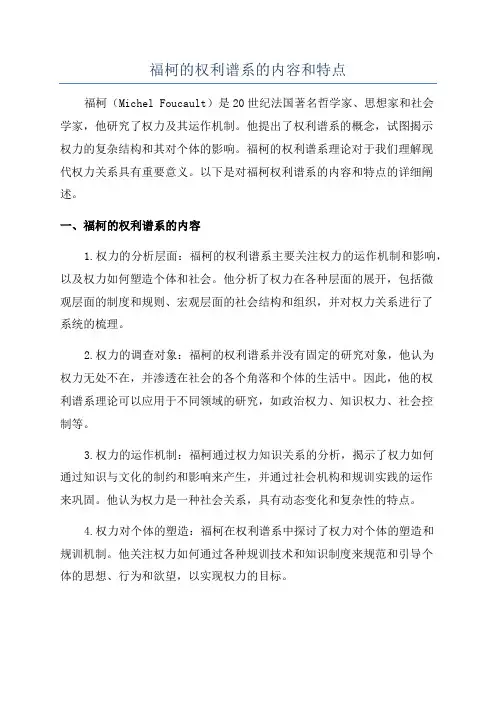 福柯的权利谱系的内容和特点

福柯（Michel Foucault）是20世纪法国著名哲学家、思想家和社会学家，他研究了权力及其运作机制。他提出了权利谱系的概念，试图揭示权力的复杂结构和其对个体的影响。福柯的权利谱系理论对于我们理解现代权力关系具有重要意义。以下是对福柯权利谱系的内容和特点的详细阐述。

一、福柯的权利谱系的内容

1.权力的分析层面：福柯的权利谱系主要关注权力的运作机制和影响，以及权力如何塑造个体和社会。他分析了权力在各种层面的展开，包括微观层面的制度和规则、宏观层面的社会结构和组织，并对权力关系进行了系统的梳理。

2.权力的调查对象：福柯的权利谱系并没有固定的研究对象，他认为权力无处不在，并渗透在社会的各个角落和个体的生活中。因此，他的权利谱系理论可以应用于不同领域的研究，如政治权力、知识权力、社会控制等。

3.权力的运作机制：福柯通过权力知识关系的分析，揭示了权力如何通过知识与文化的制约和影响来产生，并通过社会机构和规训实践的运作来巩固。他认为权力是一种社会关系，具有动态变化和复杂性的特点。

4.权力对个体的塑造：福柯在权利谱系中探讨了权力对个体的塑造和规训机制。他关注权力如何通过各种规训技术和知识制度来规范和引导个体的思想、行为和欲望，以实现权力的目标。